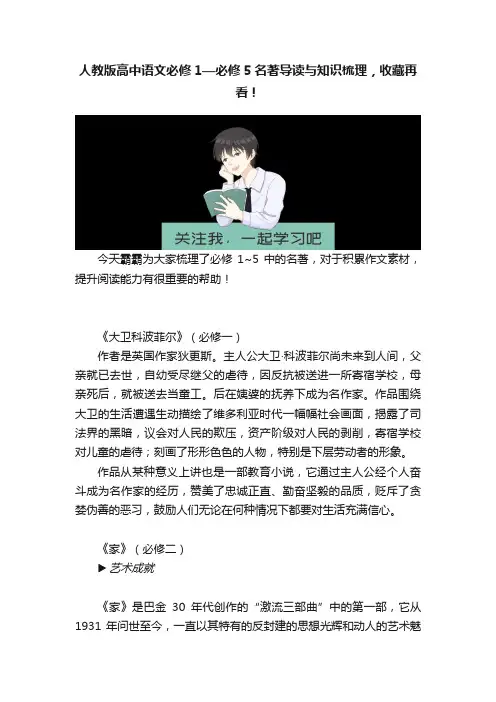 人教版高中语文必修1—必修5名著导读与知识梳理，收藏再看！

关注我，一起学习吧

今天霸霸为大家梳理了必修1~5中的名著，对于积累作文素材，提升阅读能力有很重要的帮助！

《大卫科波菲尔》（必修一）

作者是英国作家狄更斯。主人公大卫·科波菲尔尚未来到人间，父亲就已去世，自幼受尽继父的虐待，因反抗被送进一所寄宿学校，母亲死后，就被送去当童工。后在姨婆的抚养下成为名作家。作品围绕大卫的生活遭遇生动描绘了维多利亚时代一幅幅社会画面，揭露了司法界的黑暗，议会对人民的欺压，资产阶级对人民的剥削，寄宿学校对儿童的虐待；刻画了形形色色的人物，特别是下层劳动者的形象。

作品从某种意义上讲也是一部教育小说，它通过主人公经个人奋斗成为名作家的经历，赞美了忠诚正直、勤奋坚毅的品质，贬斥了贪婪伪善的恶习，鼓励人们无论在何种情况下都要对生活充满信心。

《家》（必修二）

▶ 艺术成就

《家》是巴金30年代创作的“激流三部曲”中的第一部，它从1931年问世至今，一直以其特有的反封建的思想光辉和动人的艺术魅